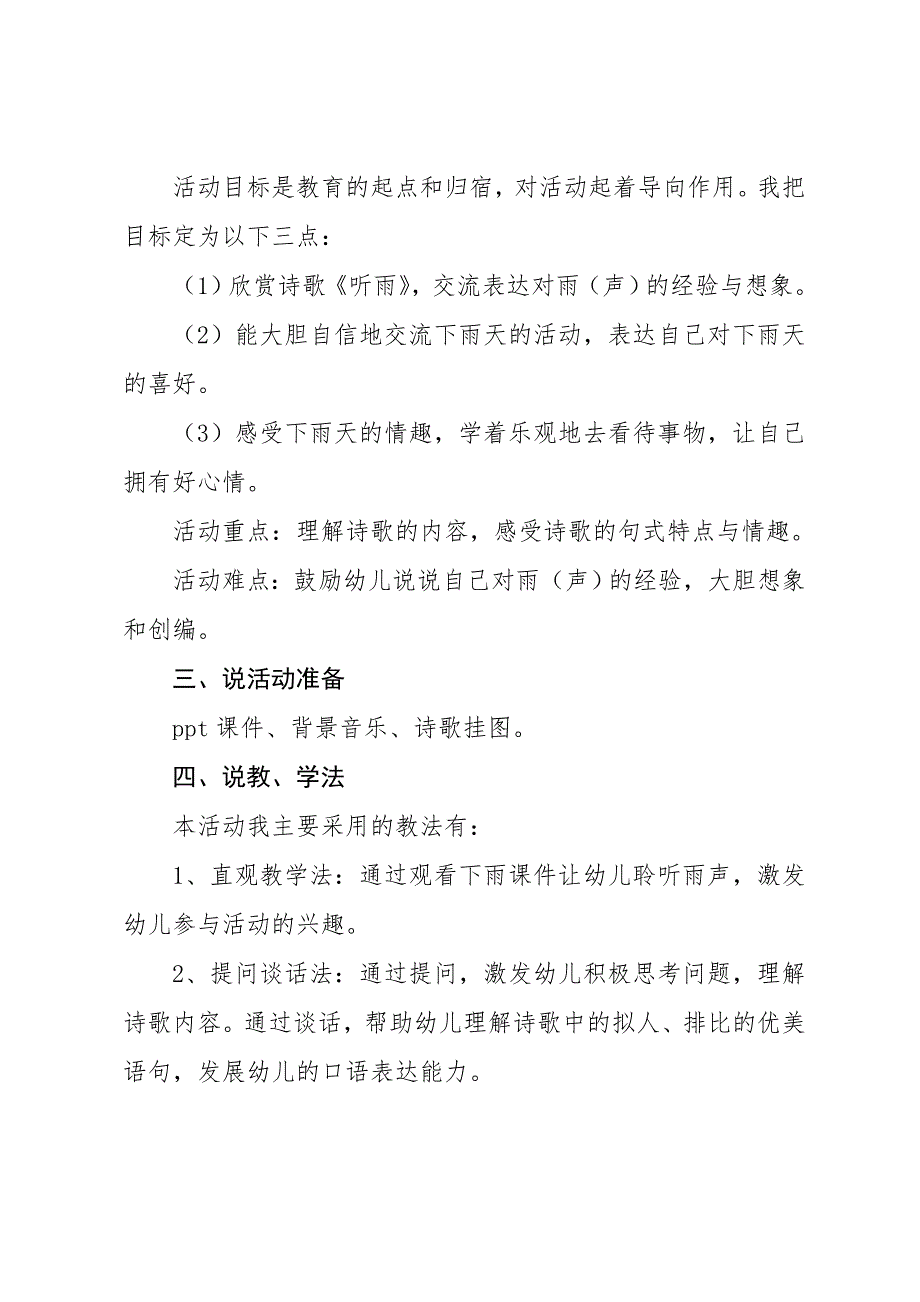 活动目标是教育的起点和归宿，对活动起着导向作用。我把目标定为以下三点：

（1）欣赏诗歌《听雨》，交流表达对雨（声）的经验与想象。

（2）能大胆自信地交流下雨天的活动，表达自己对下雨天的喜好。

（3）感受下雨天的情趣，学着乐观地去看待事物，让自己拥有好心情。

活动重点：理解诗歌的内容，感受诗歌的句式特点与情趣。

活动难点：鼓励幼儿说说自己对雨（声）的经验，大胆想象和创编。

三、说活动准备

ppt 课件、背景音乐、诗歌挂图。

四、说教、学法

本活动我主要采用的教法有：

1、直观教学法：通过观看下雨课件让幼儿聆听雨声，激发幼儿参与活动的兴趣。

2、提问谈话法：通过提问，激发幼儿积极思考问题，理解诗歌内容。通过谈话，帮助幼儿理解诗歌中的拟人、排比的优美语句，发展幼儿的口语表达能力。